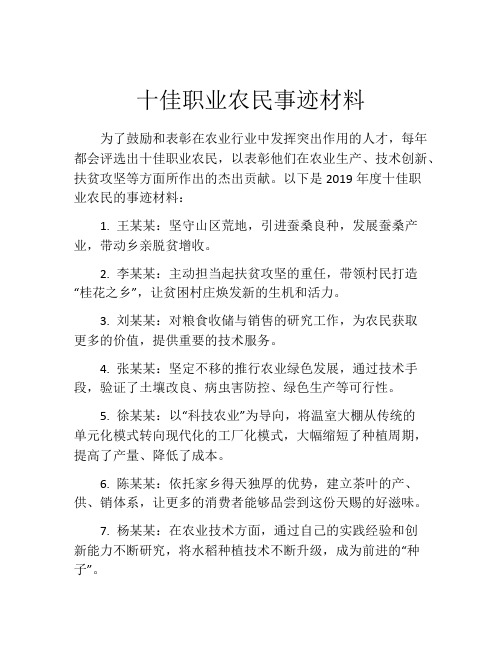 十佳职业农民事迹材料

为了鼓励和表彰在农业行业中发挥突出作用的人才，每年都会评选出十佳职业农民，以表彰他们在农业生产、技术创新、扶贫攻坚等方面所作出的杰出贡献。以下是 2019 年度十佳职业农民的事迹材料：

1. 王某某：坚守山区荒地，引进蚕桑良种，发展蚕桑产业，带动乡亲脱贫增收。

2. 李某某：主动担当起扶贫攻坚的重任，带领村民打造“桂花之乡”，让贫困村庄焕发新的生机和活力。

3. 刘某某：对粮食收储与销售的研究工作，为农民获取更多的价值，提供重要的技术服务。

4. 张某某：坚定不移的推行农业绿色发展，通过技术手段，验证了土壤改良、病虫害防控、绿色生产等可行性。

5. 徐某某：以“科技农业”为导向，将温室大棚从传统的单元化模式转向现代化的工厂化模式，大幅缩短了种植周期，提高了产量、降低了成本。

6. 陈某某：依托家乡得天独厚的优势，建立茶叶的产、供、销体系，让更多的消费者能够品尝到这份天赐的好滋味。

7. 杨某某：在农业技术方面，通过自己的实践经验和创新能力不断研究，将水稻种植技术不断升级，成为前进的“种子”。